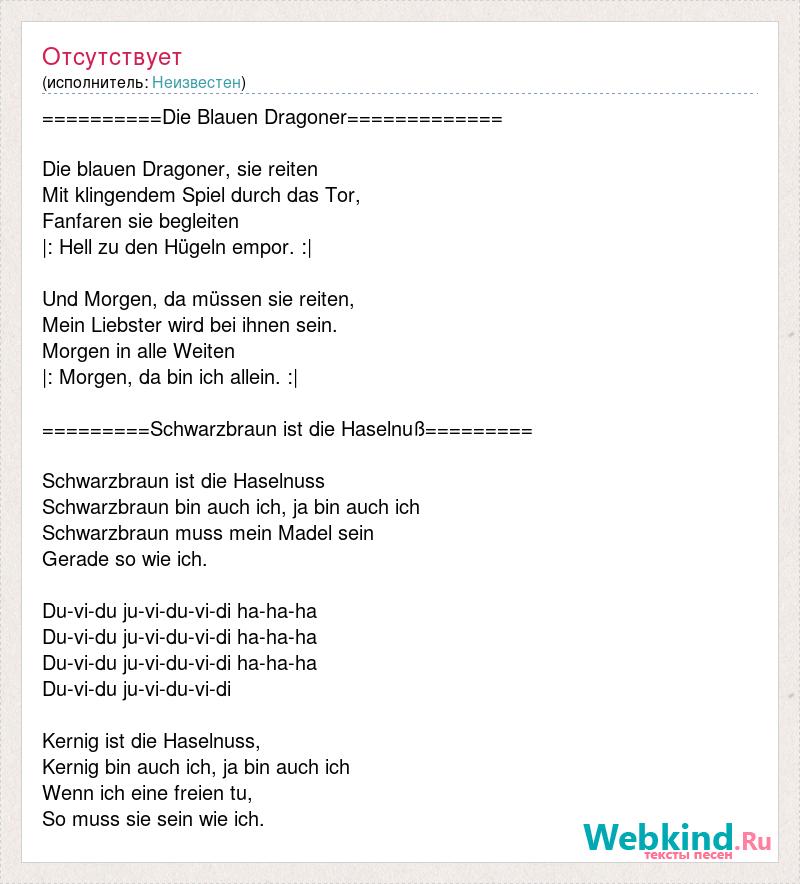 Отсутствует
(исполнитель: Неизвестен)

==========Die Blauen Dragoner=============

Die blauen Dragoner, sie reiten
Mit klingendem Spiel durch das Tor,
Fanfaren sie begleiten
|: Hell zu den Hügeln empor. :|

Und Morgen, da müssen sie reiten,
Mein Liebster wird bei ihnen sein.
Morgen in alle Weiten
|: Morgen, da bin ich allein. :|

=========Schwarzbraun ist die Haselnuß=========

Schwarzbraun ist die Haselnuss
Schwarzbraun bin auch ich, ja bin auch ich
Schwarzbraun muss mein Madel sein
Gerade so wie ich.

Du-vi-du ju-vi-du-vi-di ha-ha-ha
Du-vi-du ju-vi-du-vi-di ha-ha-ha
Du-vi-du ju-vi-du-vi-di ha-ha-ha
Du-vi-du ju-vi-du-vi-di

Kernig ist die Haselnuss,
Kernig bin auch ich, ja bin auch ich
Wenn ich eine freien tu,
So muss sie sein wie ich.

Webkind.Ru
тексты песен